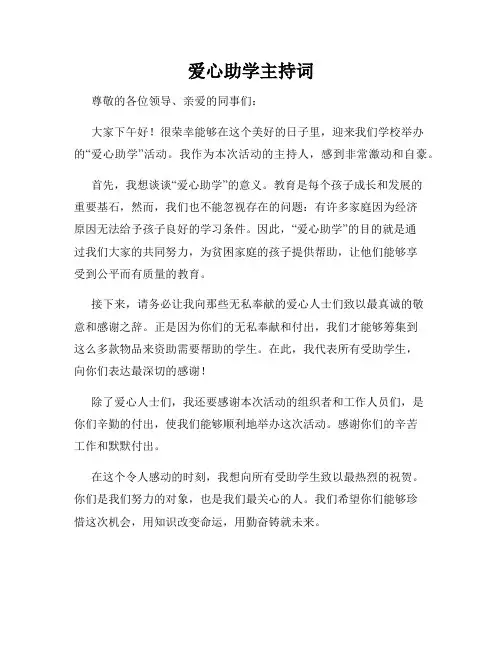 爱心助学主持词

尊敬的各位领导、亲爱的同事们：

大家下午好！很荣幸能够在这个美好的日子里，迎来我们学校举办的“爱心助学”活动。我作为本次活动的主持人，感到非常激动和自豪。

首先，我想谈谈“爱心助学”的意义。教育是每个孩子成长和发展的重要基石，然而，我们也不能忽视存在的问题：有许多家庭因为经济原因无法给予孩子良好的学习条件。因此，“爱心助学”的目的就是通过我们大家的共同努力，为贫困家庭的孩子提供帮助，让他们能够享受到公平而有质量的教育。

接下来，请务必让我向那些无私奉献的爱心人士们致以最真诚的敬意和感谢之辞。正是因为你们的无私奉献和付出，我们才能够筹集到这么多款物品来资助需要帮助的学生。在此，我代表所有受助学生，向你们表达最深切的感谢！

除了爱心人士们，我还要感谢本次活动的组织者和工作人员们，是你们辛勤的付出，使我们能够顺利地举办这次活动。感谢你们的辛苦工作和默默付出。

在这个令人感动的时刻，我想向所有受助学生致以最热烈的祝贺。你们是我们努力的对象，也是我们最关心的人。我们希望你们能够珍惜这次机会，用知识改变命运，用勤奋铸就未来。